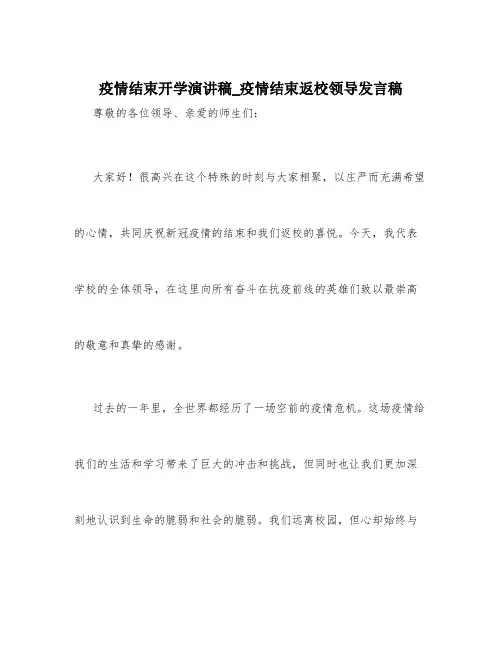 疫情结束开学演讲稿_疫情结束返校领导发言稿

尊敬的各位领导、亲爱的师生们：

大家好！很高兴在这个特殊的时刻与大家相聚，以庄严而充满希望的心情，共同庆祝新冠疫情的结束和我们返校的喜悦。今天，我代表学校的全体领导，在这里向所有奋斗在抗疫前线的英雄们致以最崇高的敬意和真挚的感谢。

过去的一年里，全世界都经历了一场空前的疫情危机。这场疫情给我们的生活和学习带来了巨大的冲击和挑战，但同时也让我们更加深刻地认识到生命的脆弱和社会的脆弱。我们远离校园，但心却始终与